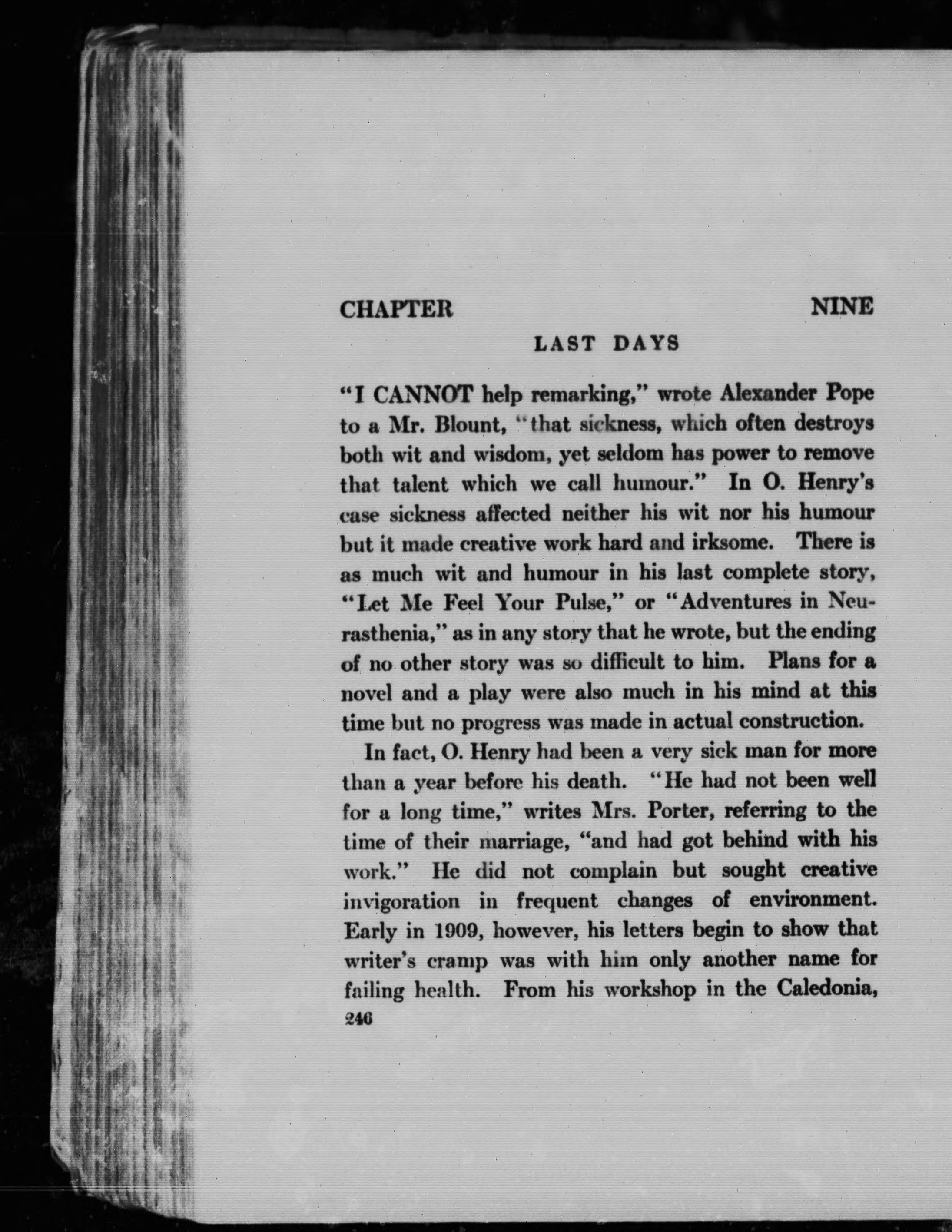 CHAPTER NINE

LAST DAYS

"I CANNOT help remarking," wrote Alexander Pope to a Mr. Blount, "that sickness, which often destroys both wit and wisdom, yet seldom has power to remove that talent which we call humour." In O. Henry's case sickness affected neither his wit nor his humour but it made creative work hard and irksome. There is as much wit and humour in his last complete story, "Let Me Feel Your Pulse," or "Adventures in Neurasthenia," as in any story that he wrote, but the ending of no other story was so difficult to him. Plans for a novel and a play were also much in his mind at this time but no progress was made in actual construction.

In fact, O. Henry had been a very sick man for more than a year before his death. "He had not been well for a long time," writes Mrs. Porter, referring to the time of their marriage, "and had got behind with his work." He did not complain but sought creative invigoration in frequent changes of environment. Early in 1909, however, his letters begin to show that writer's cramp was with him only another name for failing health. From his workshop in the Caledonia,

246